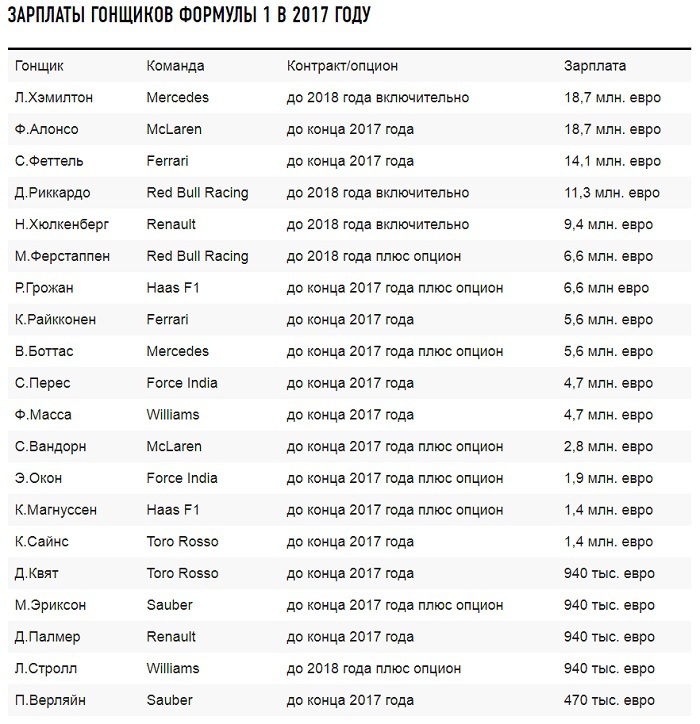 ЗАРПЛАТЫ ГОНЩИКОВ ФОРМУЛЫ 1 В 2017 ГОДУ

| Гонщик | Команда | Контракт/опцион | Зарплата |
|---|---|---|---|
| Л.Хэмилтон | Mercedes | до 2018 года включительно | 18,7 млн. евро |
| Ф.Алонсо | McLaren | до конца 2017 года | 18,7 млн. евро |
| С.Феттель | Ferrari | до конца 2017 года | 14,1 млн. евро |
| Д.Риккардо | Red Bull Racing | до 2018 года включительно | 11,3 млн. евро |
| Н.Хюлкенберг | Renault | до 2018 года включительно | 9,4 млн. евро |
| М.Ферстаппен | Red Bull Racing | до 2018 года плюс опцион | 6,6 млн. евро |
| Р.Грожан | Haas F1 | до конца 2017 года плюс опцион | 6,6 млн евро |
| К.Райкконен | Ferrari | до конца 2017 года | 5,6 млн. евро |
| В.Боттас | Mercedes | до конца 2017 года плюс опцион | 5,6 млн. евро |
| С.Перес | Force India | до конца 2017 года | 4,7 млн. евро |
| Ф.Масса | Williams | до конца 2017 года | 4,7 млн. евро |
| С.Вандорн | McLaren | до конца 2017 года плюс опцион | 2,8 млн. евро |
| Э.Окон | Force India | до конца 2017 года плюс опцион | 1,9 млн. евро |
| К.Магнуссен | Haas F1 | до конца 2017 года плюс опцион | 1,4 млн. евро |
| К.Сайнс | Toro Rosso | до конца 2017 года | 1,4 млн. евро |
| Д.Квят | Toro Rosso | до конца 2017 года | 940 тыс. евро |
| М.Эриксон | Sauber | до конца 2017 года плюс опцион | 940 тыс. евро |
| Д.Палмер | Renault | до конца 2017 года | 940 тыс. евро |
| Л.Стролл | Williams | до 2018 года плюс опцион | 940 тыс. евро |
| П.Верляйн | Sauber | до конца 2017 года | 470 тыс. евро |